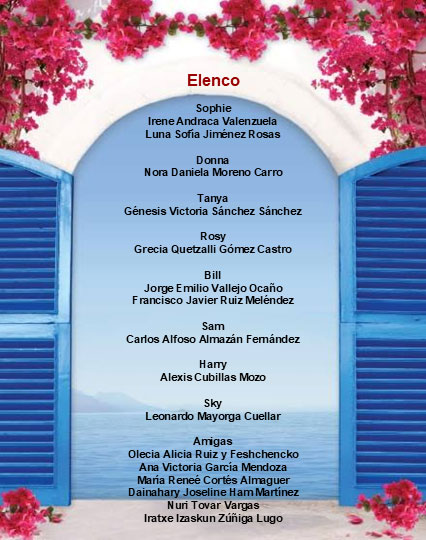 Elenco

Sophie
Irene Andraca Valenzuela
Luna Sofía Jiménez Rosas

Donna
Nora Daniela Moreno Carro

Tanya
Génesis Victoria Sánchez Sánchez

Rosy
Grecia Quetzalli Gómez Castro

Bill
Jorge Emilio Vallejo Ocaño
Francisco Javier Ruiz Meléndez

Sam
Carlos Alfoso Almazán Fernández

Harry
Alexis Cubillas Mozo

Sky
Leonardo Mayorga Cuellar

Amigas
Olecia Alicia Ruiz y Feshchencko
Ana Victoria García Mendoza
María Reneé Cortés Almaguer
Dainahary Joseline Ham Martínez
Nuri Tovar Vargas
Iratxe Izaskun Zúñiga Lugo